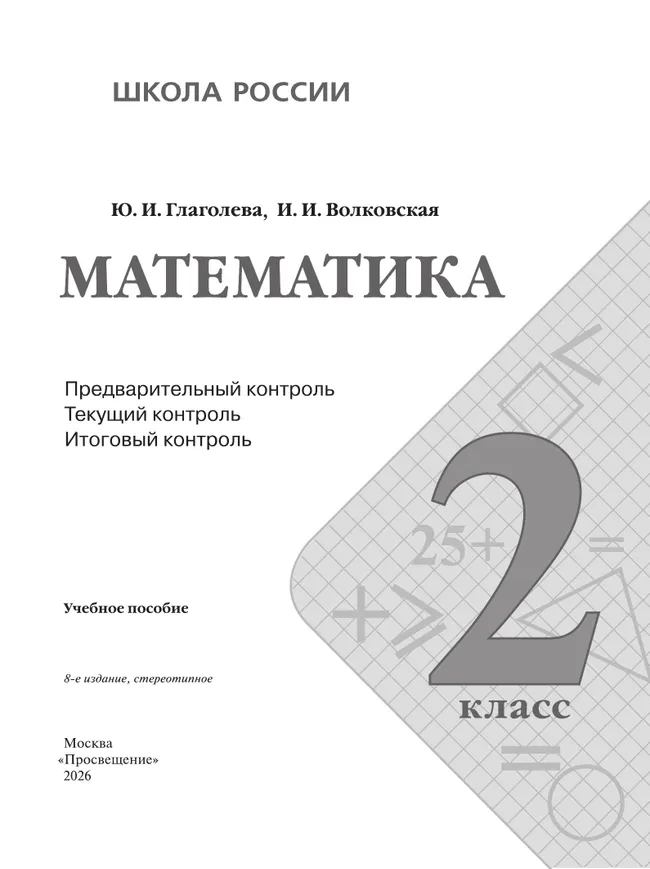 ШКОЛА РОССИИ

Ю. И. Глаголева, И. И. Волковская

МАТЕМАТИКА

Предварительный контроль
Текущий контроль
Итоговый контроль

25+

2
класс

Учебное пособие

8-е издание, стереотипное

Москва
«Просвещение»
2026